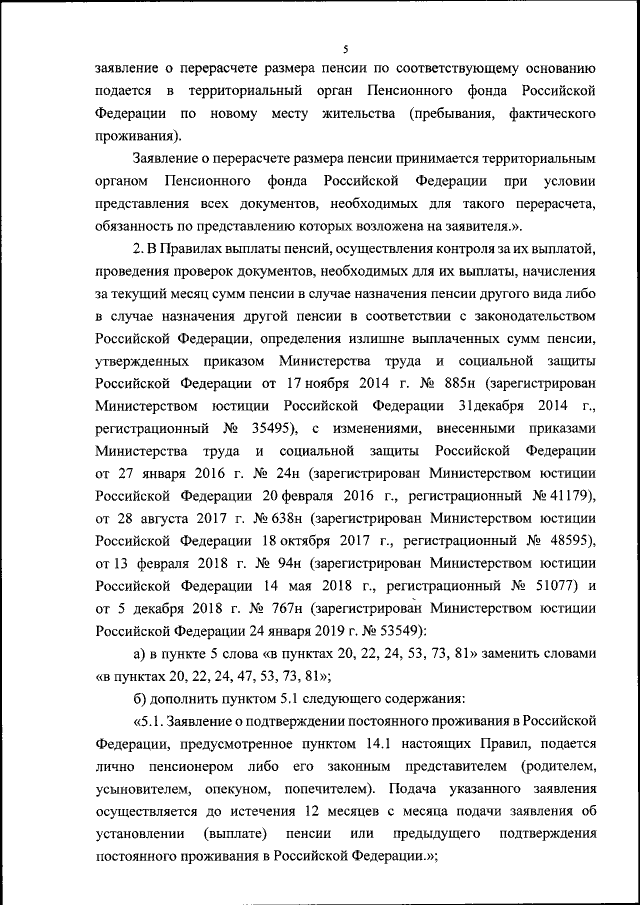 5

заявление о перерасчете размера пенсии по соответствующему основанию подается в территориальный орган Пенсионного фонда Российской Федерации по новому месту жительства (пребывания, фактического проживания).

Заявление о перерасчете размера пенсии принимается территориальным органом Пенсионного фонда Российской Федерации при условии представления всех документов, необходимых для такого перерасчета, обязанность по представлению которых возложена на заявителя.».

2. В Правилах выплаты пенсий, осуществления контроля за их выплатой, проведения проверок документов, необходимых для их выплаты, начисления за текущий месяц сумм пенсии в случае назначения пенсии другого вида либо в случае назначения другой пенсии в соответствии с законодательством Российской Федерации, определения излишне выплаченных сумм пенсии, утвержденных приказом Министерства труда и социальной защиты Российской Федерации от 17 ноября 2014 г. № 885н (зарегистрирован Министерством юстиции Российской Федерации 31декабря 2014 г., регистрационный № 35495), с изменениями, внесенными приказами Министерства труда и социальной защиты Российской Федерации от 27 января 2016 г. № 24н (зарегистрирован Министерством юстиции Российской Федерации 20 февраля 2016 г., регистрационный № 41179), от 28 августа 2017 г. № 638н (зарегистрирован Министерством юстиции Российской Федерации 18 октября 2017 г., регистрационный № 48595), от 13 февраля 2018 г. № 94н (зарегистрирован Министерством юстиции Российской Федерации 14 мая 2018 г., регистрационный № 51077) и от 5 декабря 2018 г. № 767н (зарегистрирован Министерством юстиции Российской Федерации 24 января 2019 г. № 53549):

а) в пункте 5 слова «в пунктах 20, 22, 24, 53, 73, 81» заменить словами «в пунктах 20, 22, 24, 47, 53, 73, 81»;

б) дополнить пунктом 5.1 следующего содержания:

«5.1. Заявление о подтверждении постоянного проживания в Российской Федерации, предусмотренное пунктом 14.1 настоящих Правил, подается лично пенсионером либо его законным представителем (родителем, усыновителем, опекуном, попечителем). Подача указанного заявления осуществляется до истечения 12 месяцев с месяца подачи заявления об установлении (выплате) пенсии или предыдущего подтверждения постоянного проживания в Российской Федерации.»;